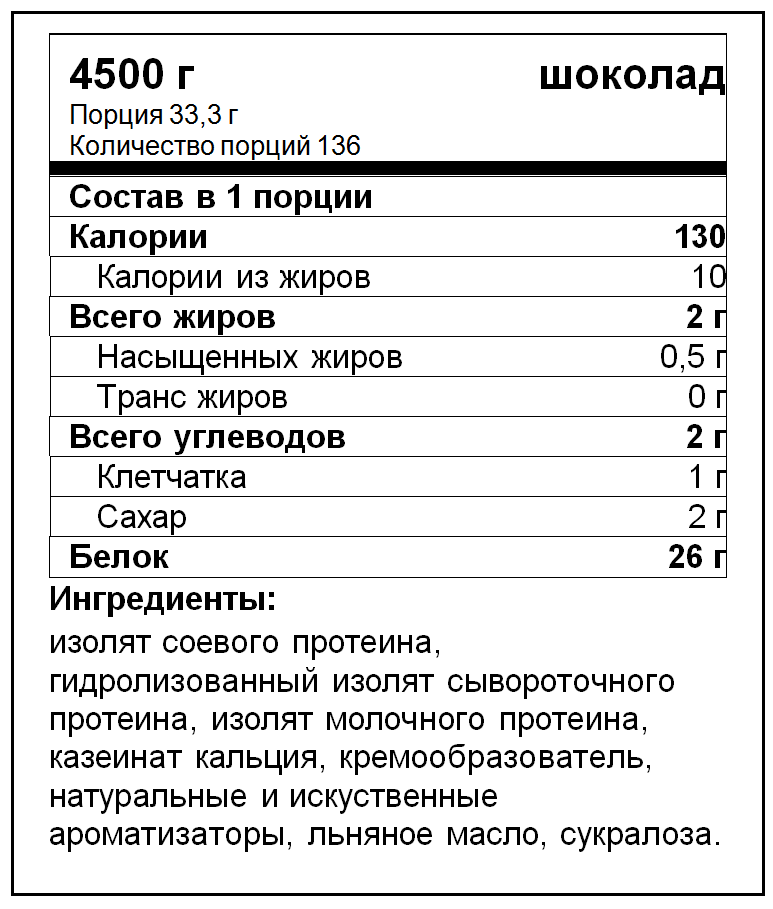 4500 г шоколад
Порция 33,3 г
Количество порций 136

| Состав в 1 порции | |
|---|---|
| Калории | 130 |
| Калории из жиров | 10 |
| Всего жиров | 2 г |
| Насыщенных жиров | 0,5 г |
| Транс жиров | 0 г |
| Всего углеводов | 2 г |
| Клетчатка | 1 г |
| Сахар | 2 г |
| Белок | 26 г |

Ингредиенты:
изолят соевого протеина, гидролизованный изолят сывороточного протеина, изолят молочного протеина, казеинат кальция, кремообразователь, натуральные и искуственные ароматизаторы, льняное масло, сукралоза.